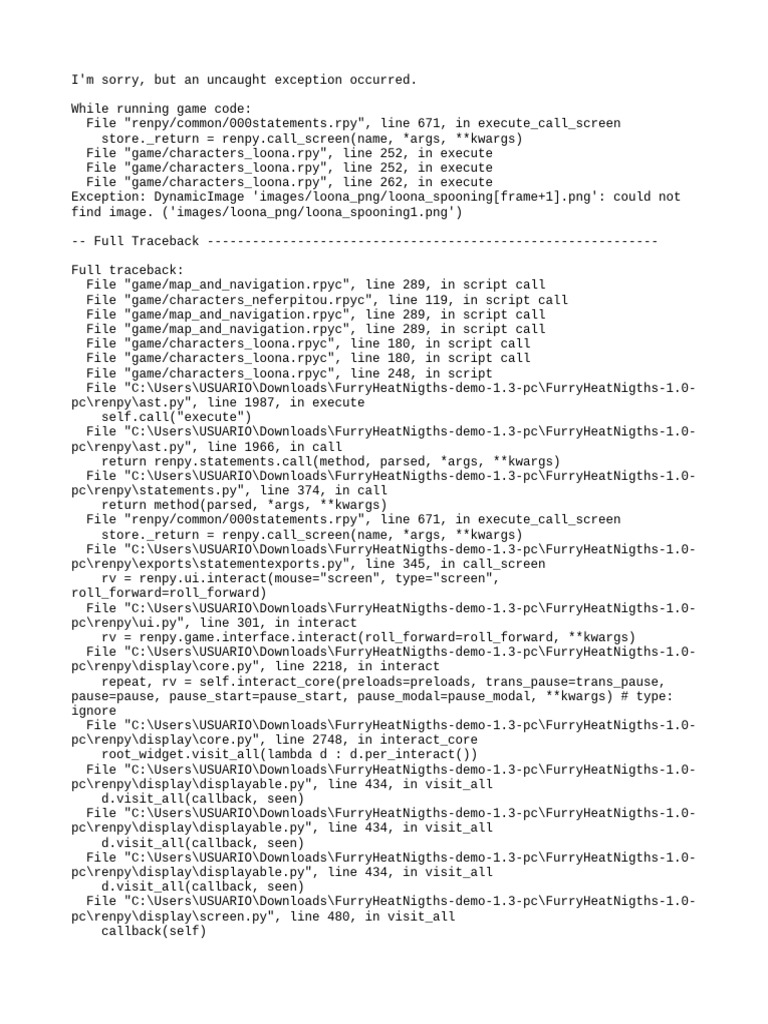 I'm sorry, but an uncaught exception occurred.

While running game code:
  File "renpy/common/000statements.rpy", line 671, in execute_call_screen
    store._return = renpy.call_screen(name, *args, **kwargs)
  File "game/characters_loona.rpy", line 252, in execute
  File "game/characters_loona.rpy", line 252, in execute
  File "game/characters_loona.rpy", line 262, in execute
Exception: DynamicImage 'images/loona_png/loona_spooning[frame+1].png': could not find image. ('images/loona_png/loona_spooning1.png')

-- Full Traceback ------------------------------------------------------------

Full traceback:
  File "game/map_and_navigation.rpyc", line 289, in script call
  File "game/characters_neferpitou.rpyc", line 119, in script call
  File "game/map_and_navigation.rpyc", line 289, in script call
  File "game/map_and_navigation.rpyc", line 289, in script call
  File "game/characters_loona.rpyc", line 180, in script call
  File "game/characters_loona.rpyc", line 180, in script call
  File "game/characters_loona.rpyc", line 248, in script
  File "C:\Users\USUARIO\Downloads\FurryHeatNigths-demo-1.3-pc\FurryHeatNigths-1.0-pc\renpy\ast.py", line 1987, in execute
    self.call("execute")
  File "C:\Users\USUARIO\Downloads\FurryHeatNigths-demo-1.3-pc\FurryHeatNigths-1.0-pc\renpy\ast.py", line 1966, in call
    return renpy.statements.call(method, parsed, *args, **kwargs)
  File "C:\Users\USUARIO\Downloads\FurryHeatNigths-demo-1.3-pc\FurryHeatNigths-1.0-pc\renpy\statements.py", line 374, in call
    return method(parsed, *args, **kwargs)
  File "renpy/common/000statements.rpy", line 671, in execute_call_screen
    store._return = renpy.call_screen(name, *args, **kwargs)
  File "C:\Users\USUARIO\Downloads\FurryHeatNigths-demo-1.3-pc\FurryHeatNigths-1.0-pc\renpy\exports\statementexports.py", line 345, in call_screen
    rv = renpy.ui.interact(mouse="screen", type="screen", roll_forward=roll_forward)
  File "C:\Users\USUARIO\Downloads\FurryHeatNigths-demo-1.3-pc\FurryHeatNigths-1.0-pc\renpy\ui.py", line 301, in interact
    rv = renpy.game.interface.interact(roll_forward=roll_forward, **kwargs)
  File "C:\Users\USUARIO\Downloads\FurryHeatNigths-demo-1.3-pc\FurryHeatNigths-1.0-pc\renpy\display\core.py", line 2218, in interact
    repeat, rv = self.interact_core(preloads=preloads, trans_pause=trans_pause, pause=pause, pause_start=pause_start, pause_modal=pause_modal, **kwargs) # type: ignore
  File "C:\Users\USUARIO\Downloads\FurryHeatNigths-demo-1.3-pc\FurryHeatNigths-1.0-pc\renpy\display\core.py", line 2748, in interact_core
    root_widget.visit_all(lambda d : d.per_interact())
  File "C:\Users\USUARIO\Downloads\FurryHeatNigths-demo-1.3-pc\FurryHeatNigths-1.0-pc\renpy\display\displayable.py", line 434, in visit_all
    d.visit_all(callback, seen)
  File "C:\Users\USUARIO\Downloads\FurryHeatNigths-demo-1.3-pc\FurryHeatNigths-1.0-pc\renpy\display\displayable.py", line 434, in visit_all
    d.visit_all(callback, seen)
  File "C:\Users\USUARIO\Downloads\FurryHeatNigths-demo-1.3-pc\FurryHeatNigths-1.0-pc\renpy\display\displayable.py", line 434, in visit_all
    d.visit_all(callback, seen)
  File "C:\Users\USUARIO\Downloads\FurryHeatNigths-demo-1.3-pc\FurryHeatNigths-1.0-pc\renpy\display\screen.py", line 480, in visit_all
    callback(self)